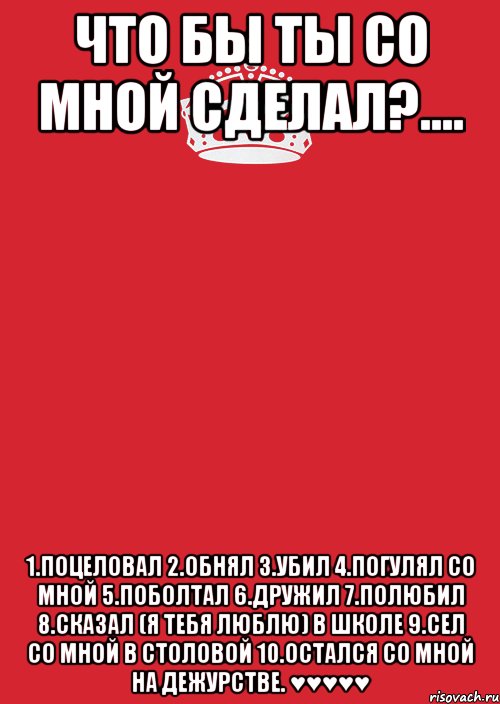 ЧТО БЫ ТЫ СО МНОЙ СДЕЛАЛ?....

1.ПОЦЕЛОВАЛ 2.ОБНЯЛ 3.УБИЛ 4.ПОГУЛЯЛ СО МНОЙ 5.ПОБОЛТАЛ 6.ДРУЖИЛ 7.ПОЛЮБИЛ 8.СКАЗАЛ (Я ТЕБЯ ЛЮБЛЮ) В ШКОЛЕ 9.СЕЛ СО МНОЙ В СТОЛОВОЙ 10.ОСТАЛСЯ СО МНОЙ НА ДЕЖУРСТВЕ. ♥♥♥♥♥

risovach.ru